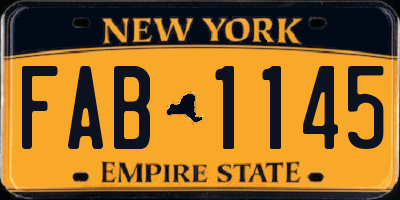 NEW YORK

FAB 1145

EMPIRE STATE